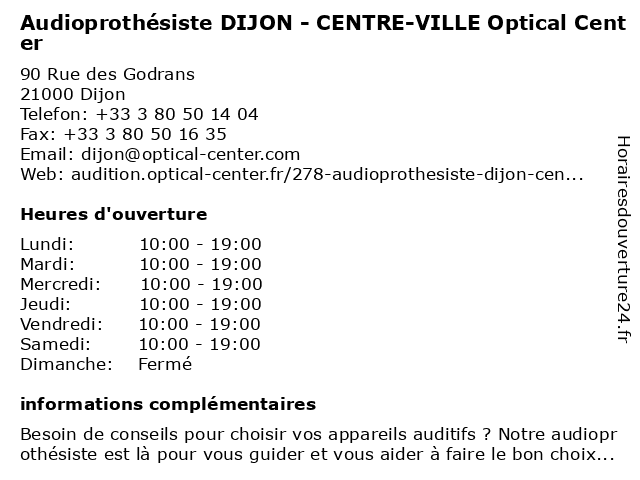 Audioprothésiste DIJON - CENTRE-VILLE Optical Center

90 Rue des Godrans
21000 Dijon
Telefon: +33 3 80 50 14 04
Fax: +33 3 80 50 16 35
Email: dijon@optical-center.com
Web: audition.optical-center.fr/278-audioprothesiste-dijon-cen...

Heures d'ouverture

| Lundi: | 10:00 - 19:00 |
|---|---|
| Mardi: | 10:00 - 19:00 |
| Mercredi: | 10:00 - 19:00 |
| Jeudi: | 10:00 - 19:00 |
| Vendredi: | 10:00 - 19:00 |
| Samedi: | 10:00 - 19:00 |
| Dimanche: | Fermé |

informations complémentaires

Besoin de conseils pour choisir vos appareils auditifs ? Notre audioprothésiste est là pour vous guider et vous aider à faire le bon choix...

Horairesdouverture24.fr